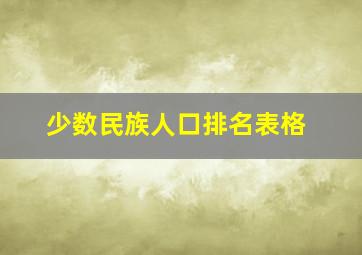 少数民族人口排名表格